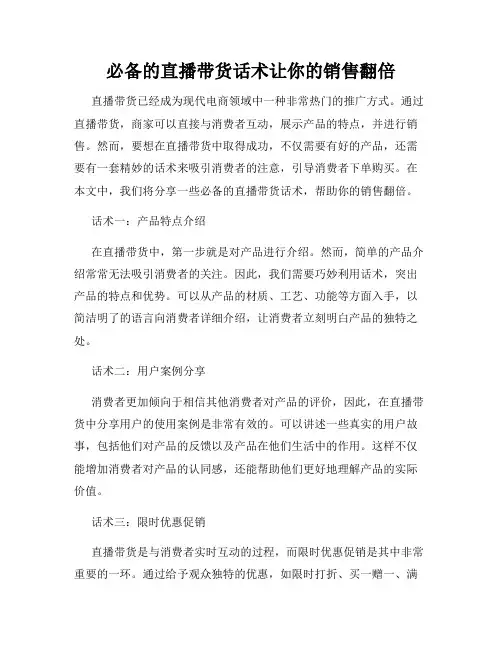 必备的直播带货话术让你的销售翻倍

直播带货已经成为现代电商领域中一种非常热门的推广方式。通过直播带货，商家可以直接与消费者互动，展示产品的特点，并进行销售。然而，要想在直播带货中取得成功，不仅需要有好的产品，还需要有一套精妙的话术来吸引消费者的注意，引导消费者下单购买。在本文中，我们将分享一些必备的直播带货话术，帮助你的销售翻倍。

话术一：产品特点介绍

在直播带货中，第一步就是对产品进行介绍。然而，简单的产品介绍常常无法吸引消费者的关注。因此，我们需要巧妙利用话术，突出产品的特点和优势。可以从产品的材质、工艺、功能等方面入手，以简洁明了的语言向消费者详细介绍，让消费者立刻明白产品的独特之处。

话术二：用户案例分享

消费者更加倾向于相信其他消费者对产品的评价，因此，在直播带货中分享用户的使用案例是非常有效的。可以讲述一些真实的用户故事，包括他们对产品的反馈以及产品在他们生活中的作用。这样不仅能增加消费者对产品的认同感，还能帮助他们更好地理解产品的实际价值。

话术三：限时优惠促销

直播带货是与消费者实时互动的过程，而限时优惠促销是其中非常重要的一环。通过给予观众独特的优惠，如限时打折、买一赠一、满